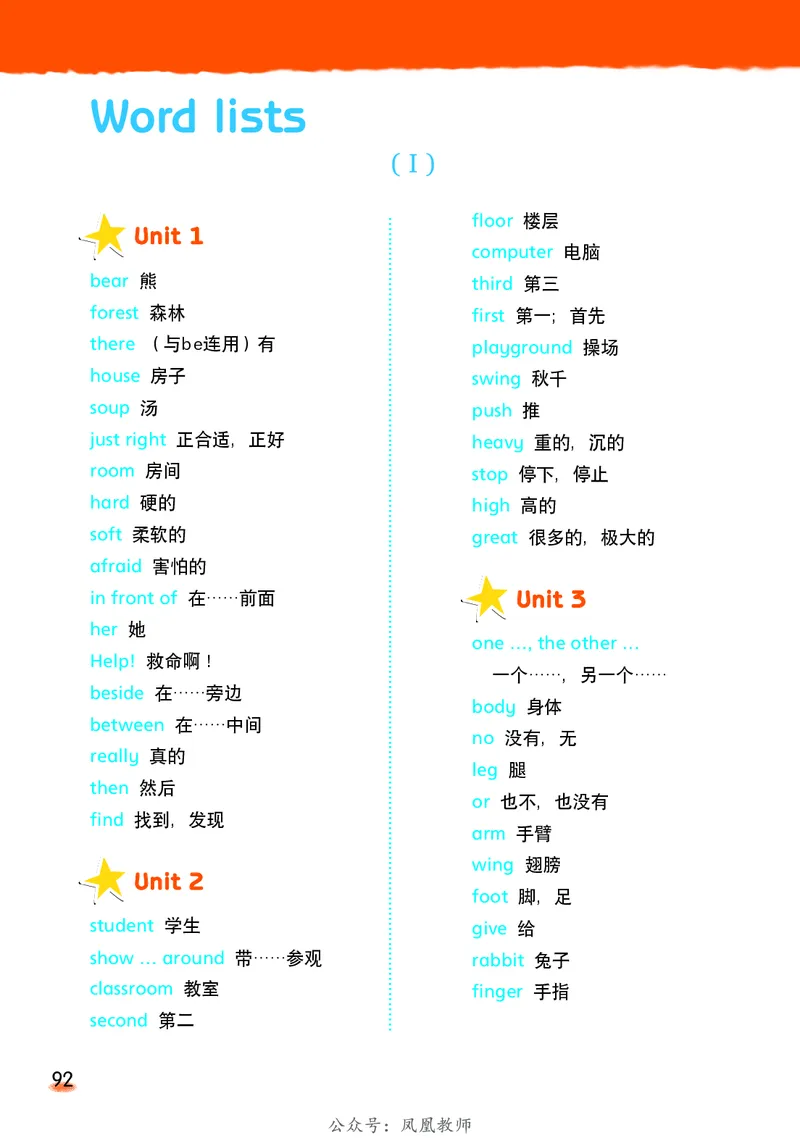 Word lists

( I )

Unit 1

bear 熊
forest 森林
there （与be连用）有
house 房子
soup 汤
just right 正合适，正好
room 房间
hard 硬的
soft 柔软的
afraid 害怕的
in front of 在……前面
her 她
Help! 救命啊！
beside 在……旁边
between 在……中间
really 真的
then 然后
find 找到，发现

Unit 2

student 学生
show ... around 带……参观
classroom 教室
second 第二
floor 楼层
computer 电脑
third 第三
first 第一；首先
playground 操场
swing 秋千
push 推
heavy 重的，沉的
stop 停下，停止
high 高的
great 很多的，极大的

Unit 3

one ..., the other ... 一个……，另一个……
body 身体
no 没有，无
leg 腿
or 也不，也没有
arm 手臂
wing 翅膀
foot 脚，足
give 给
rabbit 兔子
finger 手指

92

公众号：凤凰教师